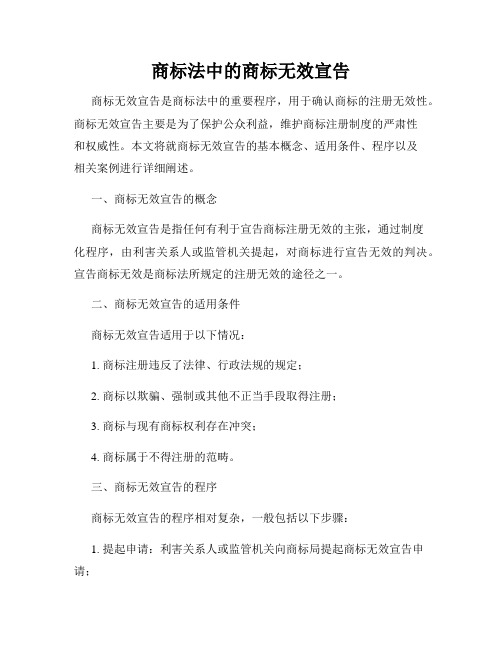 商标法中的商标无效宣告

商标无效宣告是商标法中的重要程序，用于确认商标的注册无效性。商标无效宣告主要是为了保护公众利益，维护商标注册制度的严肃性和权威性。本文将就商标无效宣告的基本概念、适用条件、程序以及相关案例进行详细阐述。

一、商标无效宣告的概念

商标无效宣告是指任何有利于宣告商标注册无效的主张，通过制度化程序，由利害关系人或监管机关提起，对商标进行宣告无效的判决。宣告商标无效是商标法所规定的注册无效的途径之一。

二、商标无效宣告的适用条件

商标无效宣告适用于以下情况：

1. 商标注册违反了法律、行政法规的规定；

2. 商标以欺骗、强制或其他不正当手段取得注册；

3. 商标与现有商标权利存在冲突；

4. 商标属于不得注册的范畴。

三、商标无效宣告的程序

商标无效宣告的程序相对复杂，一般包括以下步骤：

1. 提起申请：利害关系人或监管机关向商标局提起商标无效宣告申请；